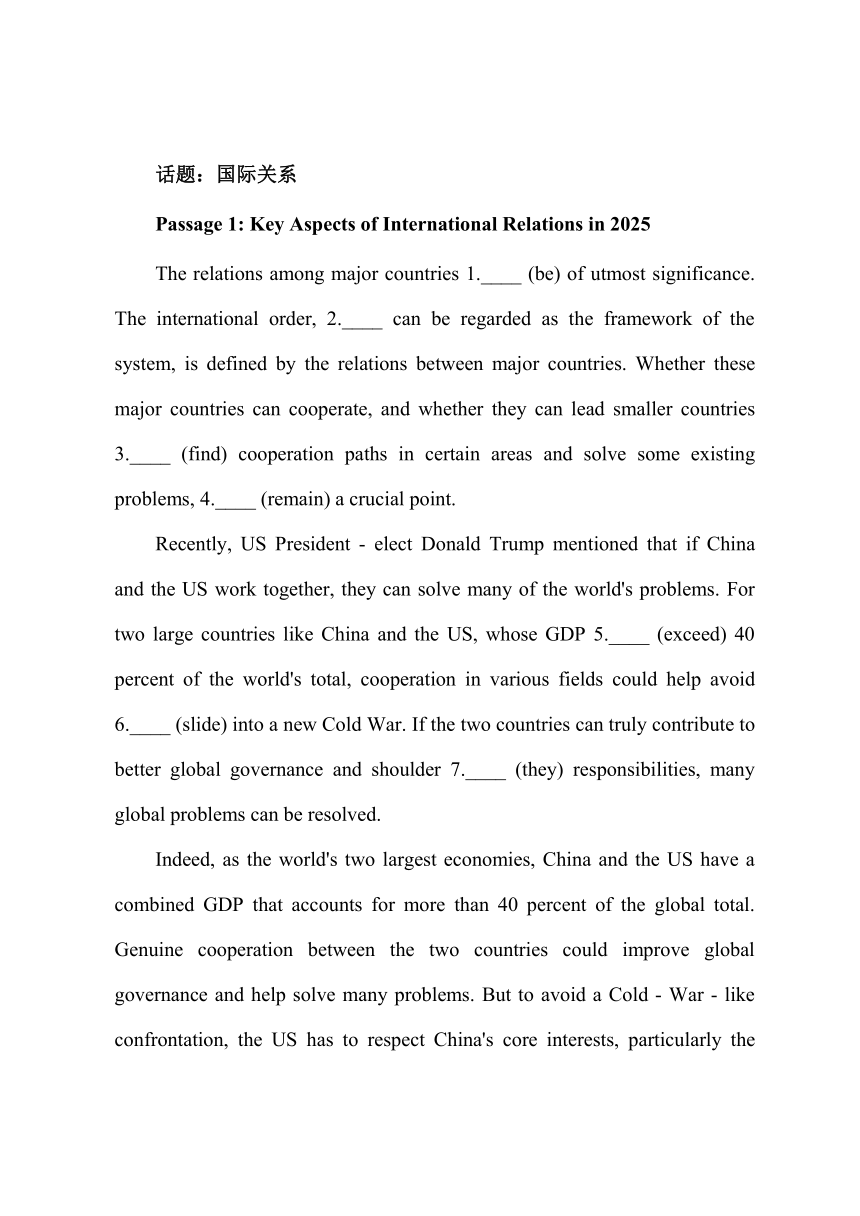 话题：国际关系

Passage 1: Key Aspects of International Relations in 2025

The relations among major countries 1.____ (be) of utmost significance. The international order, 2.____ can be regarded as the framework of the system, is defined by the relations between major countries. Whether these major countries can cooperate, and whether they can lead smaller countries 3.____ (find) cooperation paths in certain areas and solve some existing problems, 4.____ (remain) a crucial point.

Recently, US President - elect Donald Trump mentioned that if China and the US work together, they can solve many of the world's problems. For two large countries like China and the US, whose GDP 5.____ (exceed) 40 percent of the world's total, cooperation in various fields could help avoid 6.____ (slide) into a new Cold War. If the two countries can truly contribute to better global governance and shoulder 7.____ (they) responsibilities, many global problems can be resolved.

Indeed, as the world's two largest economies, China and the US have a combined GDP that accounts for more than 40 percent of the global total. Genuine cooperation between the two countries could improve global governance and help solve many problems. But to avoid a Cold - War - like confrontation, the US has to respect China's core interests, particularly the